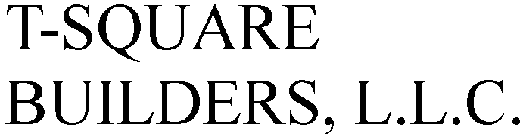 T-SQUARE
BUILDERS, L.L.C.